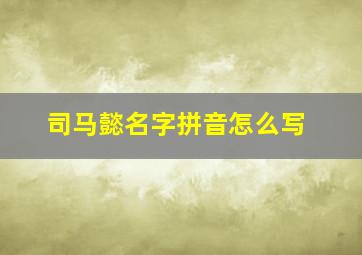 司马懿名字拼音怎么写